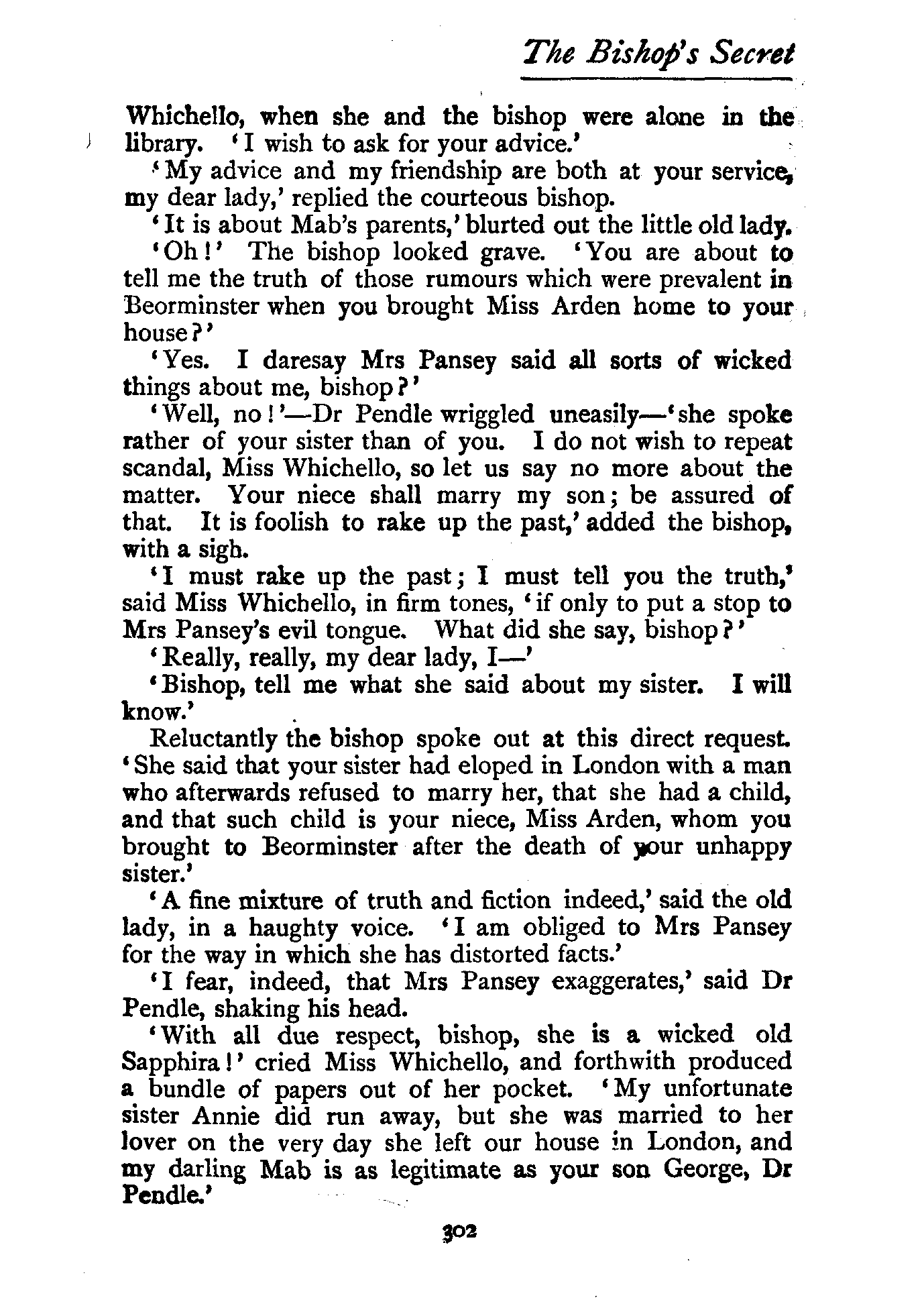 The Bishop's Secret

Whichello, when she and the bishop were alone in the library. 'I wish to ask for your advice.'

'My advice and my friendship are both at your service, my dear lady,' replied the courteous bishop.

'It is about Mab's parents,' blurted out the little old lady.

'Oh!' The bishop looked grave. 'You are about to tell me the truth of those rumours which were prevalent in Beorminster when you brought Miss Arden home to your house?'

'Yes. I daresay Mrs Pansey said all sorts of wicked things about me, bishop?'

'Well, no!'—Dr Pendle wriggled uneasily—'she spoke rather of your sister than of you. I do not wish to repeat scandal, Miss Whichello, so let us say no more about the matter. Your niece shall marry my son; be assured of that. It is foolish to rake up the past,' added the bishop, with a sigh.

'I must rake up the past; I must tell you the truth,' said Miss Whichello, in firm tones, 'if only to put a stop to Mrs Pansey's evil tongue. What did she say, bishop?'

'Really, really, my dear lady, I—'

'Bishop, tell me what she said about my sister. I will know.'

Reluctantly the bishop spoke out at this direct request. 'She said that your sister had eloped in London with a man who afterwards refused to marry her, that she had a child, and that such child is your niece, Miss Arden, whom you brought to Beorminster after the death of your unhappy sister.'

'A fine mixture of truth and fiction indeed,' said the old lady, in a haughty voice. 'I am obliged to Mrs Pansey for the way in which she has distorted facts.'

'I fear, indeed, that Mrs Pansey exaggerates,' said Dr Pendle, shaking his head.

'With all due respect, bishop, she is a wicked old Sapphira!' cried Miss Whichello, and forthwith produced a bundle of papers out of her pocket. 'My unfortunate sister Annie did run away, but she was married to her lover on the very day she left our house in London, and my darling Mab is as legitimate as your son George, Dr Pendle.'

302